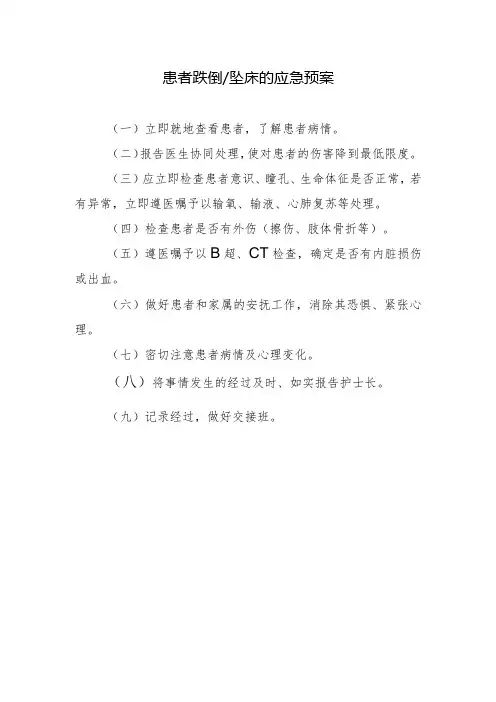 患者跌倒/坠床的应急预案

（一）立即就地查看患者，了解患者病情。

（二）报告医生协同处理，使对患者的伤害降到最低限度。

（三）应立即检查患者意识、瞳孔、生命体征是否正常，若有异常，立即遵医嘱予以输氧、输液、心肺复苏等处理。

（四）检查患者是否有外伤（擦伤、肢体骨折等）。

（五）遵医嘱予以B超、CT检查，确定是否有内脏损伤或出血。

（六）做好患者和家属的安抚工作，消除其恐惧、紧张心理。

（七）密切注意患者病情及心理变化。

（八）将事情发生的经过及时、如实报告护士长。

（九）记录经过，做好交接班。